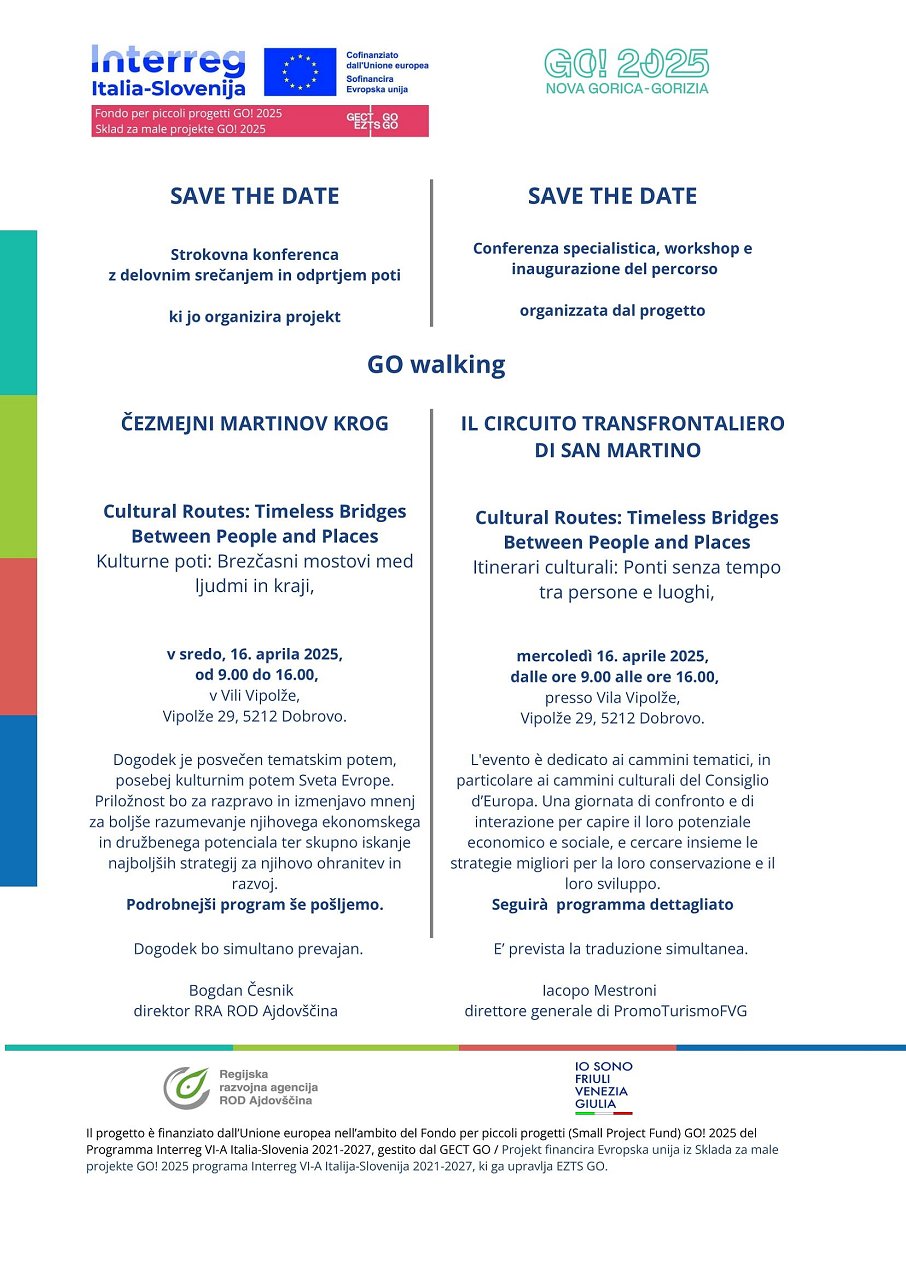 Interreg
Italia-Slovenija

Cofinanziato dall'Unione europea
Sofinancira Evropska unija

Fondo per piccoli progetti GO! 2025
Sklad za male projekte GO! 2025

GECT GO
EZTS GO

GO! 2025
NOVA GORICA - GORIZIA

SAVE THE DATE

Strokovna konferenca z delovnim srečanjem in odprtjem poti

ki jo organizira projekt

SAVE THE DATE

Conferenza specialistica, workshop e inaugurazione del percorso

organizzata dal progetto

GO walking

ČEZMEJNI MARTINOV KROG

Cultural Routes: Timeless Bridges Between People and Places
Kulturne poti: Brezčasni mostovi med ljudmi in kraji,

v sredo, 16. aprila 2025,
od 9.00 do 16.00,
v Vili Vipolže,
Vipolže 29, 5212 Dobrovo.

Dogodek je posvečen tematskim potem, posebej kulturnim potem Sveta Evrope. Priložnost bo za razpravo in izmenjavo mnenj za boljše razumevanje njihovega ekonomskega in družbenega potenciala ter skupno iskanje najboljših strategij za njihovo ohranitev in razvoj.
Podrobnejši program še pošljemo.

Dogodek bo simultano prevajan.

Bogdan Česnik
direktor RRA ROD Ajdovščina

IL CIRCUITO TRANSFRONTALIERO DI SAN MARTINO

Cultural Routes: Timeless Bridges Between People and Places
Itinerari culturali: Ponti senza tempo tra persone e luoghi,

mercoledì 16. aprile 2025,
dalle ore 9.00 alle ore 16.00,
presso Vila Vipolže,
Vipolže 29, 5212 Dobrovo.

L'evento è dedicato ai cammini tematici, in particolare ai cammini culturali del Consiglio d'Europa. Una giornata di confronto e di interazione per capire il loro potenziale economico e sociale, e cercare insieme le strategie migliori per la loro conservazione e il loro sviluppo.
Seguirà programma dettagliato

E' prevista la traduzione simultanea.

Iacopo Mestroni
direttore generale di PromoTurismoFVG

Regijska razvojna agencija ROD Ajdovščina

IO SONO FRIULI VENEZIA GIULIA

Il progetto è finanziato dall'Unione europea nell'ambito del Fondo per piccoli progetti (Small Project Fund) GO! 2025 del Programma Interreg VI-A Italia-Slovenia 2021-2027, gestito dal GECT GO / Projekt financira Evropska unija iz Sklada za male projekte GO! 2025 programa Interreg VI-A Italija-Slovenija 2021-2027, ki ga upravlja EZTS GO.